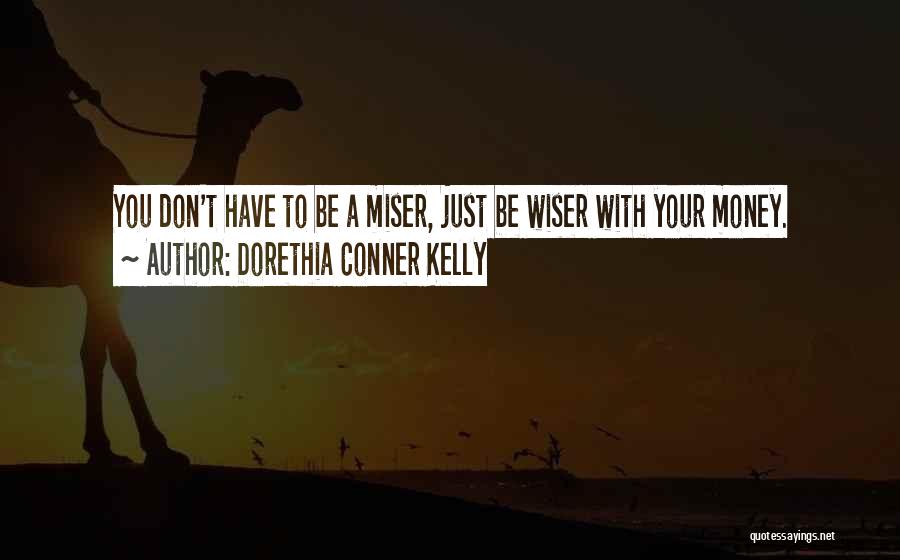 YOU DON'T HAVE TO BE A MISER, JUST BE WISER WITH YOUR MONEY.

~ AUTHOR: DORETHIA CONNER KELLY

quotessayings.net